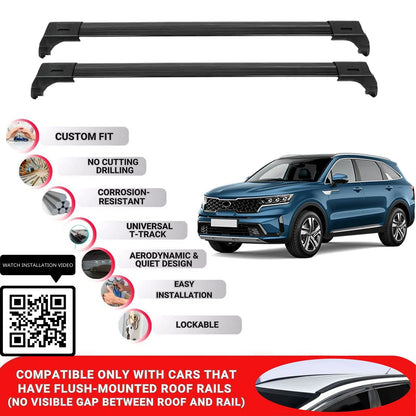 CUSTOM FIT

NO CUTTING DRILLING

CORROSION-RESISTANT

UNIVERSAL T-TRACK

AERODYNAMIC & QUIET DESIGN

EASY INSTALLATION

LOCKABLE

WATCH INSTALLATION VIDEO

COMPATIBLE ONLY WITH CARS THAT HAVE FLUSH-MOUNTED ROOF RAILS (NO VISIBLE GAP BETWEEN ROOF AND RAIL)